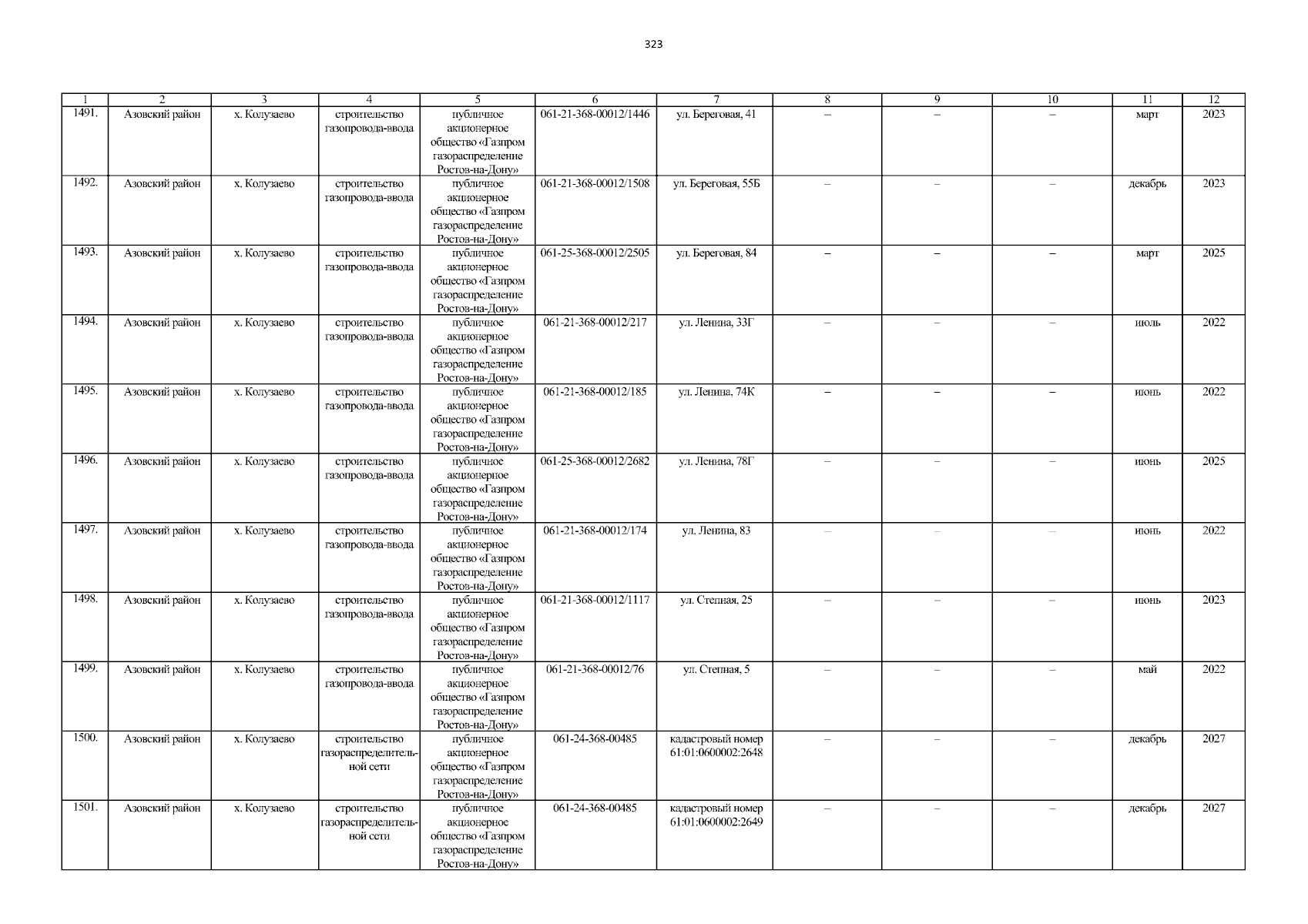 323

| 1 | 2 | 3 | 4 | 5 | 6 | 7 | 8 | 9 | 10 | 11 | 12 |
|---|---|---|---|---|---|---|---|---|---|---|---|
| 1491. | Азовский район | х. Колузаево | строительство газопровода-ввода | публичное акционерное общество «Газпром газораспределение Ростов-на-Дону» | 061-21-368-00012/1446 | ул. Береговая, 41 | – | – | – | март | 2023 |
| 1492. | Азовский район | х. Колузаево | строительство газопровода-ввода | публичное акционерное общество «Газпром газораспределение Ростов-на-Дону» | 061-21-368-00012/1508 | ул. Береговая, 55Б | – | – | – | декабрь | 2023 |
| 1493. | Азовский район | х. Колузаево | строительство газопровода-ввода | публичное акционерное общество «Газпром газораспределение Ростов-на-Дону» | 061-25-368-00012/2505 | ул. Береговая, 84 | – | – | – | март | 2025 |
| 1494. | Азовский район | х. Колузаево | строительство газопровода-ввода | публичное акционерное общество «Газпром газораспределение Ростов-на-Дону» | 061-21-368-00012/217 | ул. Ленина, 33Г | – | – | – | июль | 2022 |
| 1495. | Азовский район | х. Колузаево | строительство газопровода-ввода | публичное акционерное общество «Газпром газораспределение Ростов-на-Дону» | 061-21-368-00012/185 | ул. Ленина, 74К | – | – | – | июнь | 2022 |
| 1496. | Азовский район | х. Колузаево | строительство газопровода-ввода | публичное акционерное общество «Газпром газораспределение Ростов-на-Дону» | 061-25-368-00012/2682 | ул. Ленина, 78Г | – | – | – | июнь | 2025 |
| 1497. | Азовский район | х. Колузаево | строительство газопровода-ввода | публичное акционерное общество «Газпром газораспределение Ростов-на-Дону» | 061-21-368-00012/174 | ул. Ленина, 83 | – | – | – | июнь | 2022 |
| 1498. | Азовский район | х. Колузаево | строительство газопровода-ввода | публичное акционерное общество «Газпром газораспределение Ростов-на-Дону» | 061-21-368-00012/1117 | ул. Степная, 25 | – | – | – | июнь | 2023 |
| 1499. | Азовский район | х. Колузаево | строительство газопровода-ввода | публичное акционерное общество «Газпром газораспределение Ростов-на-Дону» | 061-21-368-00012/76 | ул. Степная, 5 | – | – | – | май | 2022 |
| 1500. | Азовский район | х. Колузаево | строительство газораспределительной сети | публичное акционерное общество «Газпром газораспределение Ростов-на-Дону» | 061-24-368-00485 | кадастровый номер 61:01:0600002:2648 | – | – | – | декабрь | 2027 |
| 1501. | Азовский район | х. Колузаево | строительство газораспределительной сети | публичное акционерное общество «Газпром газораспределение Ростов-на-Дону» | 061-24-368-00485 | кадастровый номер 61:01:0600002:2649 | – | – | – | декабрь | 2027 |